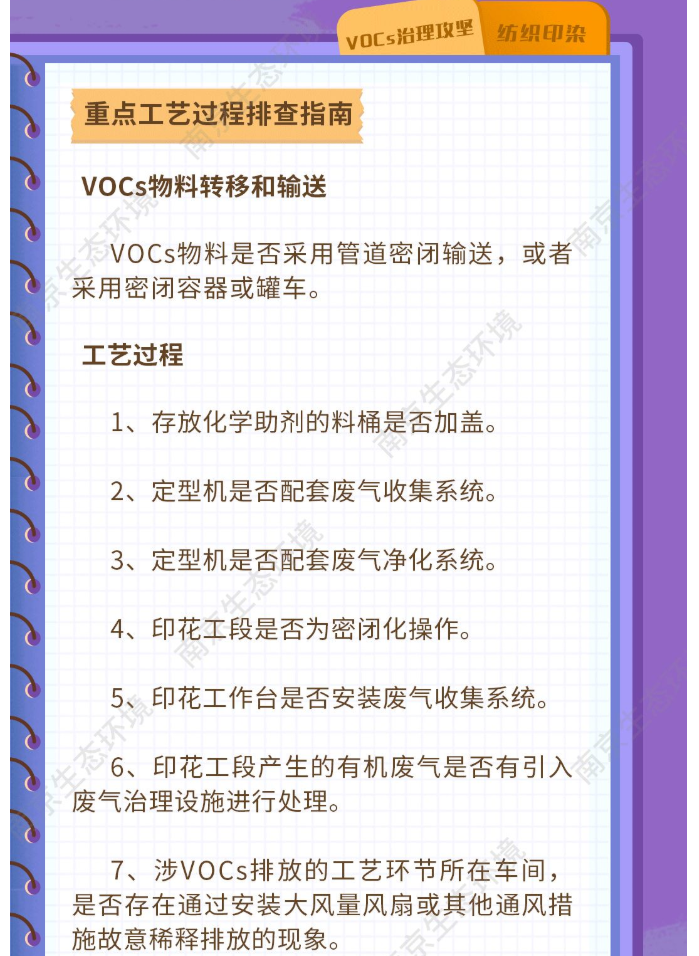 VOCs治理攻坚 纺织印染

重点工艺过程排查指南

VOCs物料转移和输送

VOCs物料是否采用管道密闭输送，或者采用密闭容器或罐车。

工艺过程

1、存放化学助剂的料桶是否加盖。

2、定型机是否配套废气收集系统。

3、定型机是否配套废气净化系统。

4、印花工段是否为密闭化操作。

5、印花工作台是否安装废气收集系统。

6、印花工段产生的有机废气是否有引入废气治理设施进行处理。

7、涉VOCs排放的工艺环节所在车间，是否存在通过安装大风量风扇或其他通风措施故意稀释排放的现象。

南京生态环境